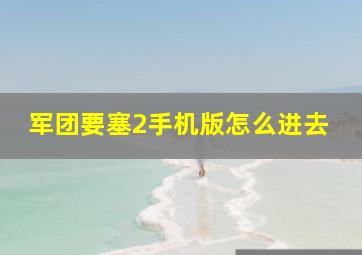 军团要塞2手机版怎么进去